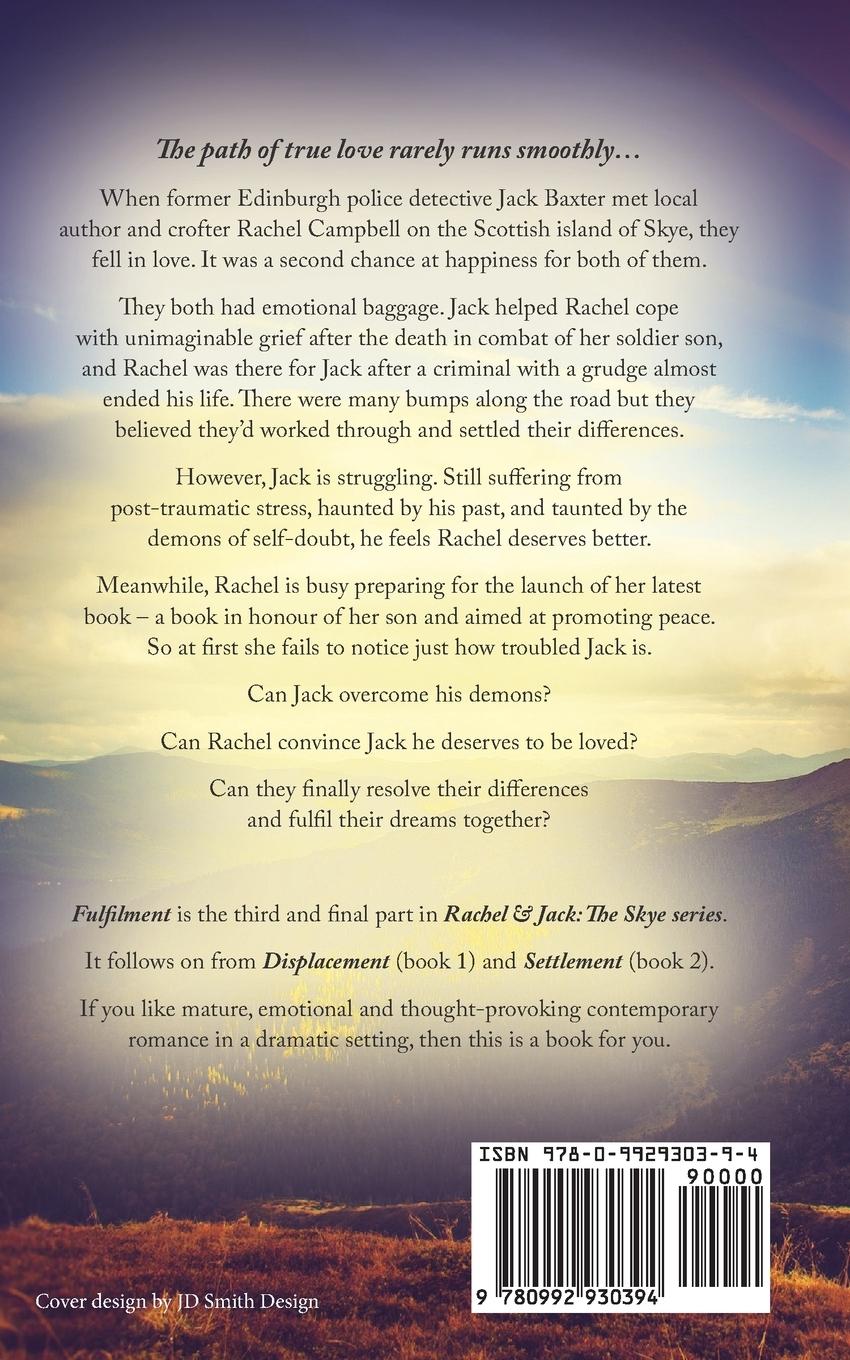 The path of true love rarely runs smoothly…

When former Edinburgh police detective Jack Baxter met local author and crofter Rachel Campbell on the Scottish island of Skye, they fell in love. It was a second chance at happiness for both of them.

They both had emotional baggage. Jack helped Rachel cope with unimaginable grief after the death in combat of her soldier son, and Rachel was there for Jack after a criminal with a grudge almost ended his life. There were many bumps along the road but they believed they'd worked through and settled their differences.

However, Jack is struggling. Still suffering from post-traumatic stress, haunted by his past, and taunted by the demons of self-doubt, he feels Rachel deserves better.

Meanwhile, Rachel is busy preparing for the launch of her latest book – a book in honour of her son and aimed at promoting peace. So at first she fails to notice just how troubled Jack is.

Can Jack overcome his demons?

Can Rachel convince Jack he deserves to be loved?

Can they finally resolve their differences and fulfil their dreams together?

Fulfilment is the third and final part in Rachel & Jack: The Skye series.

It follows on from Displacement (book 1) and Settlement (book 2).

If you like mature, emotional and thought-provoking contemporary romance in a dramatic setting, then this is a book for you.

ISBN 978-0-9929303-9-4

90000

9 780992 930394

Cover design by JD Smith Design